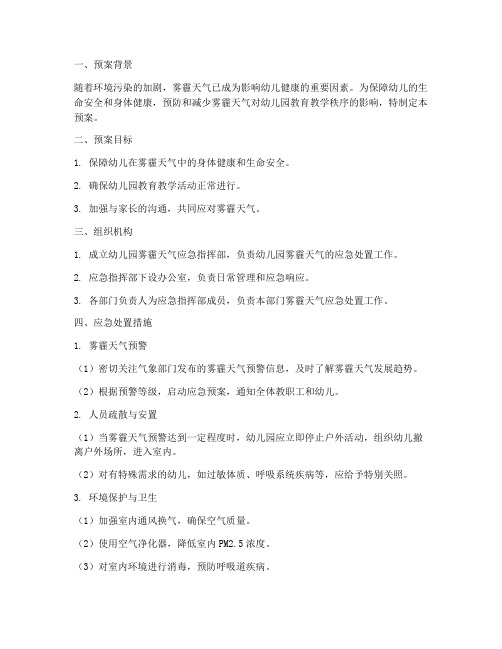 一、预案背景

随着环境污染的加剧，雾霾天气已成为影响幼儿健康的重要因素。为保障幼儿的生命安全和身体健康，预防和减少雾霾天气对幼儿园教育教学秩序的影响，特制定本预案。

二、预案目标

1. 保障幼儿在雾霾天气中的身体健康和生命安全。

2. 确保幼儿园教育教学活动正常进行。

3. 加强与家长的沟通，共同应对雾霾天气。

三、组织机构

1. 成立幼儿园雾霾天气应急指挥部，负责幼儿园雾霾天气的应急处置工作。

2. 应急指挥部下设办公室，负责日常管理和应急响应。

3. 各部门负责人为应急指挥部成员，负责本部门雾霾天气应急处置工作。

四、应急处置措施

1. 雾霾天气预警

（1）密切关注气象部门发布的雾霾天气预警信息，及时了解雾霾天气发展趋势。

（2）根据预警等级，启动应急预案，通知全体教职工和幼儿。

2. 人员疏散与安置

（1）当雾霾天气预警达到一定程度时，幼儿园应立即停止户外活动，组织幼儿撤离户外场所，进入室内。

（2）对有特殊需求的幼儿，如过敏体质、呼吸系统疾病等，应给予特别关照。

3. 环境保护与卫生

（1）加强室内通风换气，确保空气质量。

（2）使用空气净化器，降低室内 PM2.5 浓度。

（3）对室内环境进行消毒，预防呼吸道疾病。